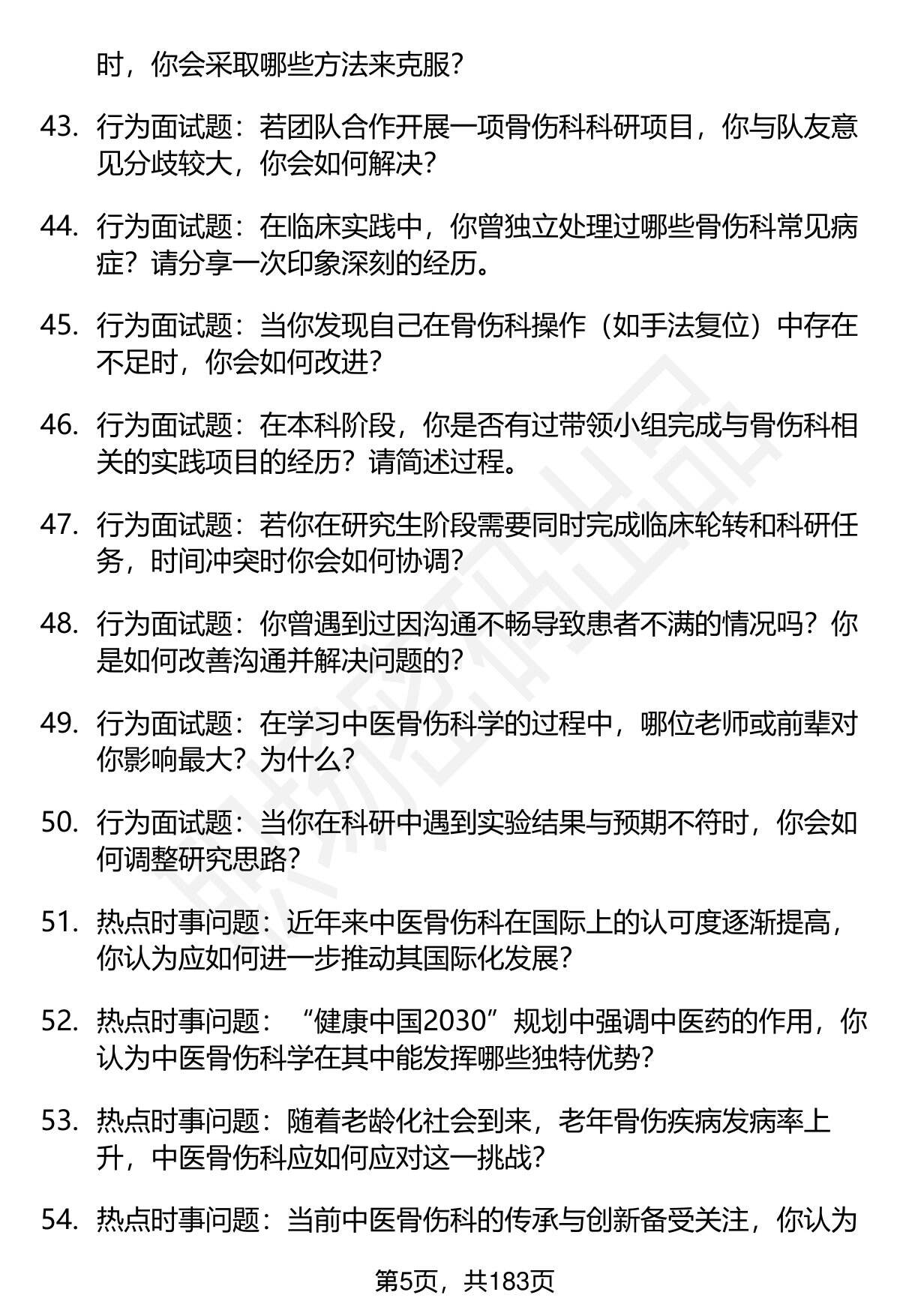 时，你会采取哪些方法来克服？

43. 行为面试题：若团队合作开展一项骨伤科科研项目，你与队友意见分歧较大，你会如何解决？

44. 行为面试题：在临床实践中，你曾独立处理过哪些骨伤科常见病症？请分享一次印象深刻的经历。

45. 行为面试题：当你发现自己在骨伤科操作（如手法复位）中存在不足时，你会如何改进？

46. 行为面试题：在本科阶段，你是否有过带领小组完成与骨伤科相关的实践项目的经历？请简述过程。

47. 行为面试题：若你在研究生阶段需要同时完成临床轮转和科研任务，时间冲突时你会如何协调？

48. 行为面试题：你曾遇到过因沟通不畅导致患者不满的情况吗？你是如何改善沟通并解决问题的？

49. 行为面试题：在学习中医骨伤科学的过程中，哪位老师或前辈对你影响最大？为什么？

50. 行为面试题：当你在科研中遇到实验结果与预期不符时，你会如何调整研究思路？

51. 热点时事问题：近年来中医骨伤科在国际上的认可度逐渐提高，你认为应如何进一步推动其国际化发展？

52. 热点时事问题：“健康中国2030”规划中强调中医药的作用，你认为中医骨伤科学在其中能发挥哪些独特优势？

53. 热点时事问题：随着老龄化社会到来，老年骨伤疾病发病率上升，中医骨伤科应如何应对这一挑战？

54. 热点时事问题：当前中医骨伤科的传承与创新备受关注，你认为

第5页，共183页